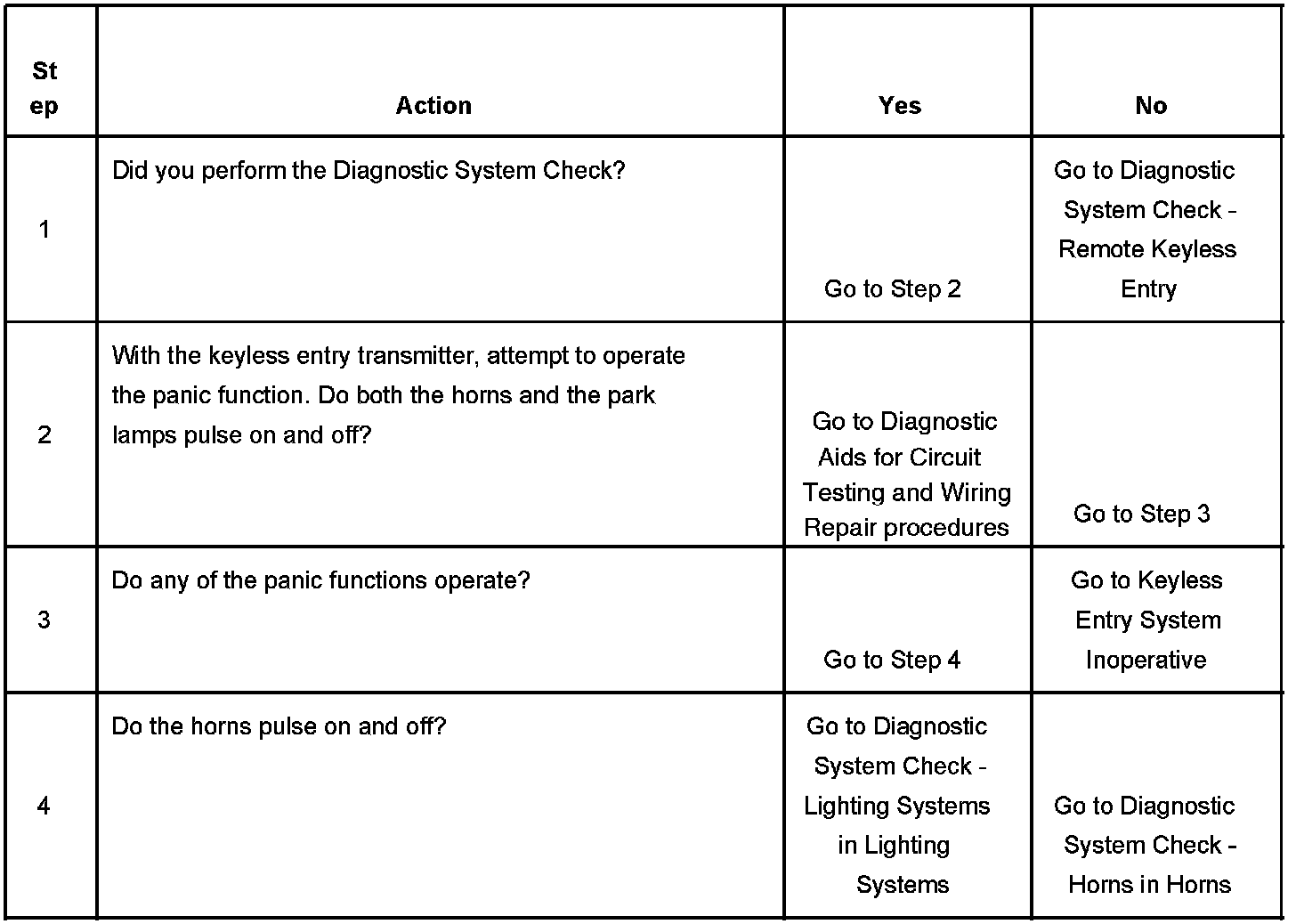 | Step | Action | Yes | No |
|---|---|---|---|
| 1 | Did you perform the Diagnostic System Check? | Go to Step 2 | Go to Diagnostic System Check - Remote Keyless Entry |
| 2 | With the keyless entry transmitter, attempt to operate the panic function. Do both the horns and the park lamps pulse on and off? | Go to Diagnostic Aids for Circuit Testing and Wiring Repair procedures | Go to Step 3 |
| 3 | Do any of the panic functions operate? | Go to Step 4 | Go to Keyless Entry System Inoperative |
| 4 | Do the horns pulse on and off? | Go to Diagnostic System Check - Lighting Systems in Lighting Systems | Go to Diagnostic System Check - Horns in Horns |